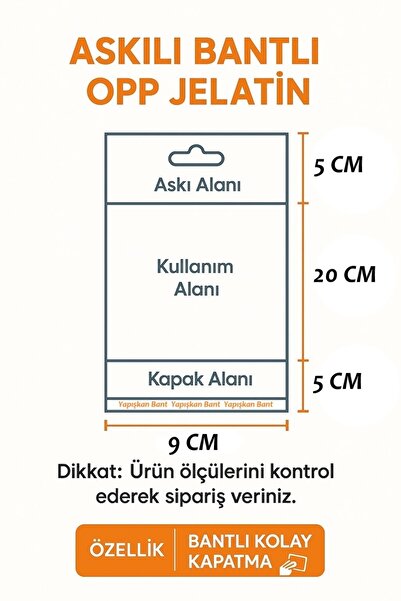 ASKILI BANTLI OPP JELATİN

Askı Alanı

5 CM

Kullanım Alanı

20 CM

Kapak Alanı

5 CM

Yapışkan Bant Yapışkan Bant Yapışkan Bant

9 CM

Dikkat: Ürün ölçülerini kontrol ederek sipariş veriniz.

ÖZELLİK

BANTLI KOLAY KAPATMA